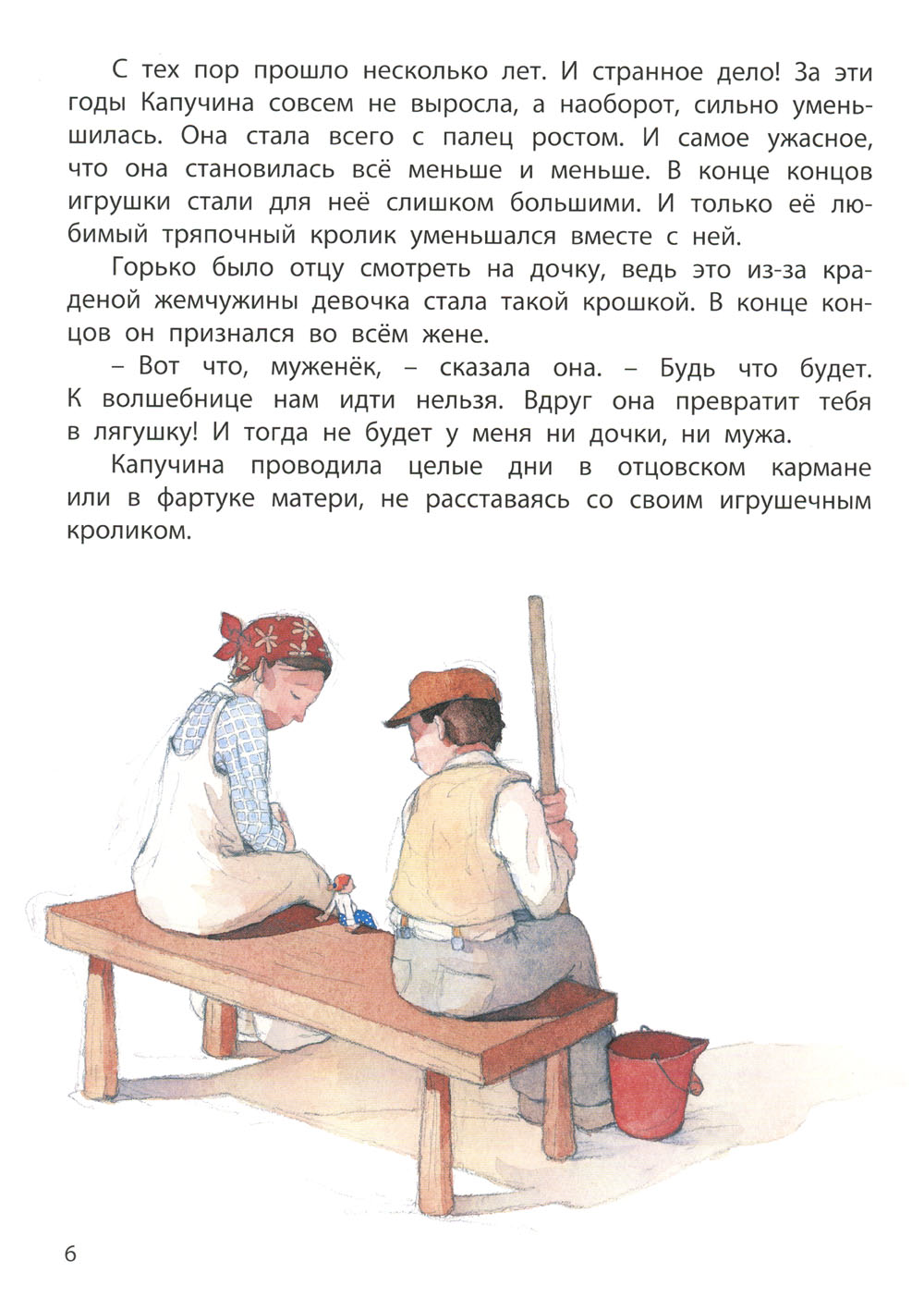 С тех пор прошло несколько лет. И странное дело! За эти годы Капучина совсем не выросла, а наоборот, сильно уменьшилась. Она стала всего с палец ростом. И самое ужасное, что она становилась всё меньше и меньше. В конце концов игрушки стали для неё слишком большими. И только её любимый тряпочный кролик уменьшался вместе с ней.

Горько было отцу смотреть на дочку, ведь это из-за краденой жемчужины девочка стала такой крошкой. В конце концов он признался во всём жене.

– Вот что, муженёк, – сказала она. – Будь что будет. К волшебнице нам идти нельзя. Вдруг она превратит тебя в лягушку! И тогда не будет у меня ни дочки, ни мужа.

Капучина проводила целые дни в отцовском кармане или в фартуке матери, не расставаясь со своим игрушечным кроликом.

6